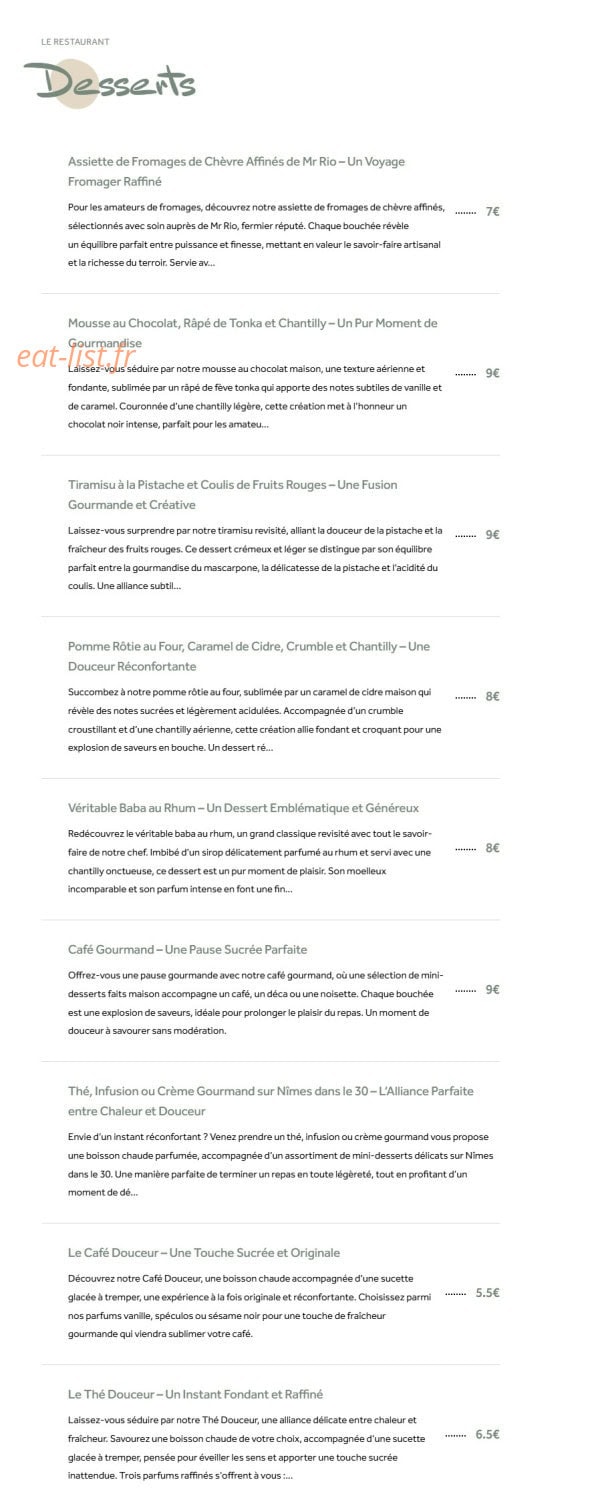 LE RESTAURANT

Desserts

Assiette de Fromages de Chèvre Affinés de Mr Rio – Un Voyage Fromager Raffiné

Pour les amateurs de fromages, découvrez notre assiette de fromages de chèvre affinés, sélectionnés avec soin auprès de Mr Rio, fermier réputé. Chaque bouchée révèle un équilibre parfait entre puissance et finesse, mettant en valeur le savoir-faire artisanal et la richesse du terroir. Servie av...

7€

Mousse au Chocolat, Râpé de Tonka et Chantilly – Un Pur Moment de Gourmandise

Laissez-vous séduire par notre mousse au chocolat maison, une texture aérienne et fondante, sublimée par un râpé de fève tonka qui apporte des notes subtiles de vanille et de caramel. Couronnée d'une chantilly légère, cette création met à l'honneur un chocolat noir intense, parfait pour les amateu...

9€

Tiramisu à la Pistache et Coulis de Fruits Rouges – Une Fusion Gourmande et Créative

Laissez-vous surprendre par notre tiramisu revisité, alliant la douceur de la pistache et la fraîcheur des fruits rouges. Ce dessert crémeux et léger se distingue par son équilibre parfait entre la gourmandise du mascarpone, la délicatesse de la pistache et l'acidité du coulis. Une alliance subtil...

9€

Pomme Rôtie au Four, Caramel de Cidre, Crumble et Chantilly – Une Douceur Réconfortante

Succombez à notre pomme rôtie au four, sublimée par un caramel de cidre maison qui révèle des notes sucrées et légèrement acidulées. Accompagnée d'un crumble croustillant et d'une chantilly aérienne, cette création allie fondant et croquant pour une explosion de saveurs en bouche. Un dessert ré...

8€

Véritable Baba au Rhum – Un Dessert Emblématique et Généreux

Redécouvrez le véritable baba au rhum, un grand classique revisité avec tout le savoir-faire de notre chef. Imbibé d'un sirop délicatement parfumé au rhum et servi avec une chantilly onctueuse, ce dessert est un pur moment de plaisir. Son moelleux incomparable et son parfum intense en font une fin...

8€

Café Gourmand – Une Pause Sucrée Parfaite

Offrez-vous une pause gourmande avec notre café gourmand, où une sélection de mini-desserts faits maison accompagne un café, un déca ou une noisette. Chaque bouchée est une explosion de saveurs, idéale pour prolonger le plaisir du repas. Un moment de douceur à savourer sans modération.

9€

Thé, Infusion ou Crème Gourmand sur Nîmes dans le 30 – L'Alliance Parfaite entre Chaleur et Douceur

Envie d'un instant réconfortant ? Venez prendre un thé, infusion ou crème gourmand vous propose une boisson chaude parfumée, accompagnée d'un assortiment de mini-desserts délicats sur Nîmes dans le 30. Une manière parfaite de terminer un repas en toute légèreté, tout en profitant d'un moment de dé...

Le Café Douceur – Une Touche Sucrée et Originale

Découvrez notre Café Douceur, une boisson chaude accompagnée d'une sucette glacée à tremper, une expérience à la fois originale et réconfortante. Choisissez parmi nos parfums vanille, spéculos ou sésame noir pour une touche de fraîcheur gourmande qui viendra sublimer votre café.

5.5€

Le Thé Douceur – Un Instant Fondant et Raffiné

Laissez-vous séduire par notre Thé Douceur, une alliance délicate entre chaleur et fraîcheur. Savourez une boisson chaude de votre choix, accompagnée d'une sucette glacée à tremper, pensée pour éveiller les sens et apporter une touche sucrée inattendue. Trois parfums raffinés s'offrent à vous :...

6.5€

eat-list.fr